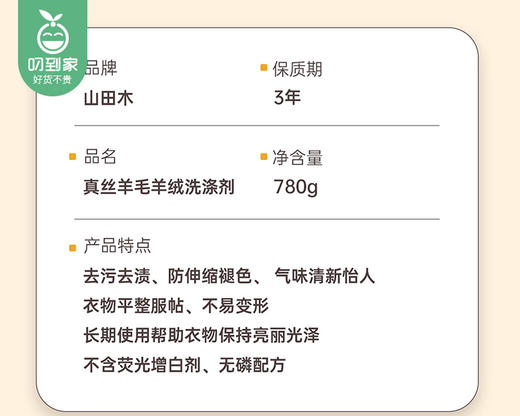 叨到家
好货不贵

品牌
山田木

保质期
3年

品名
真丝羊毛羊绒洗涤剂

净含量
780g

产品特点
去污去渍、防伸缩褪色、 气味清新怡人
衣物平整服帖、不易变形
长期使用帮助衣物保持亮丽光泽
不含荧光增白剂、无磷配方